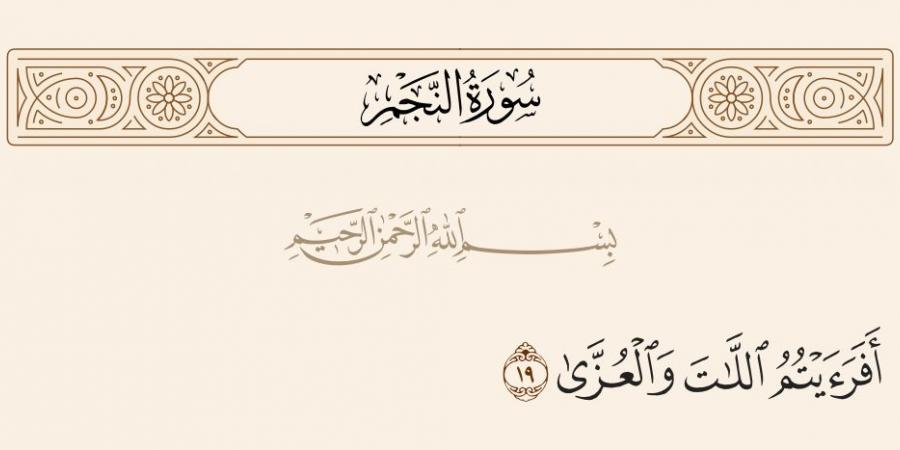 سُورَةُ النَّجْمِ

بِسْمِ ٱللَّهِ ٱلرَّحْمَٰنِ ٱلرَّحِيمِ

أَفَرَءَيْتُمُ ٱللَّٰتَ وَٱلْعُزَّىٰ ١٩